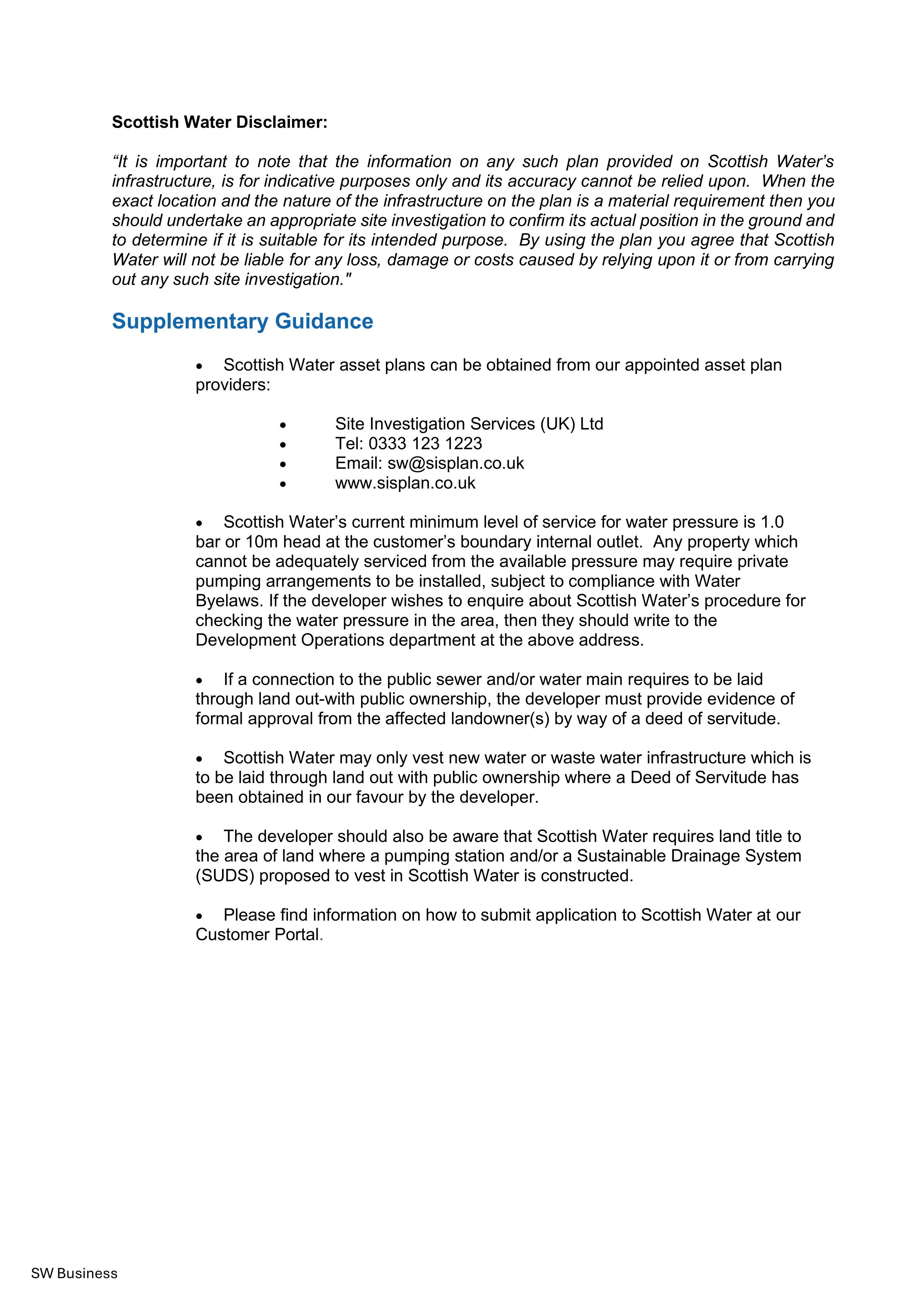 Scottish Water Disclaimer:

"It is important to note that the information on any such plan provided on Scottish Water's infrastructure, is for indicative purposes only and its accuracy cannot be relied upon. When the exact location and the nature of the infrastructure on the plan is a material requirement then you should undertake an appropriate site investigation to confirm its actual position in the ground and to determine if it is suitable for its intended purpose. By using the plan you agree that Scottish Water will not be liable for any loss, damage or costs caused by relying upon it or from carrying out any such site investigation."

Supplementary Guidance

• Scottish Water asset plans can be obtained from our appointed asset plan providers:

• Site Investigation Services (UK) Ltd
• Tel: 0333 123 1223
• Email: sw@sisplan.co.uk
• www.sisplan.co.uk

• Scottish Water's current minimum level of service for water pressure is 1.0 bar or 10m head at the customer's boundary internal outlet. Any property which cannot be adequately serviced from the available pressure may require private pumping arrangements to be installed, subject to compliance with Water Byelaws. If the developer wishes to enquire about Scottish Water's procedure for checking the water pressure in the area, then they should write to the Development Operations department at the above address.

• If a connection to the public sewer and/or water main requires to be laid through land out-with public ownership, the developer must provide evidence of formal approval from the affected landowner(s) by way of a deed of servitude.

• Scottish Water may only vest new water or waste water infrastructure which is to be laid through land out with public ownership where a Deed of Servitude has been obtained in our favour by the developer.

• The developer should also be aware that Scottish Water requires land title to the area of land where a pumping station and/or a Sustainable Drainage System (SUDS) proposed to vest in Scottish Water is constructed.

• Please find information on how to submit application to Scottish Water at our Customer Portal.

SW Business